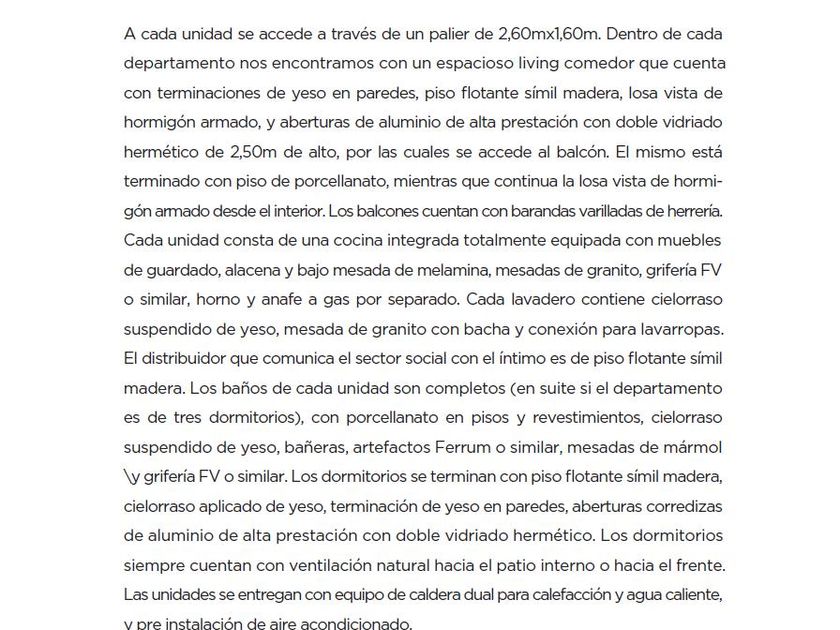 A cada unidad se accede a través de un palier de 2,60mx1,60m. Dentro de cada departamento nos encontramos con un espacioso living comedor que cuenta con terminaciones de yeso en paredes, piso flotante símil madera, losa vista de hormigón armado, y aberturas de aluminio de alta prestación con doble vidriado hermético de 2,50m de alto, por las cuales se accede al balcón. El mismo está terminado con piso de porcellanato, mientras que continua la losa vista de hormigón armado desde el interior. Los balcones cuentan con barandas varilladas de herrería. Cada unidad consta de una cocina integrada totalmente equipada con muebles de guardado, alacena y bajo mesada de melamina, mesadas de granito, grifería FV o similar, horno y anafe a gas por separado. Cada lavadero contiene cielorraso suspendido de yeso, mesada de granito con bacha y conexión para lavarropas. El distribuidor que comunica el sector social con el íntimo es de piso flotante símil madera. Los baños de cada unidad son completos (en suite si el departamento es de tres dormitorios), con porcellanato en pisos y revestimientos, cielorraso suspendido de yeso, bañeras, artefactos Ferrum o similar, mesadas de mármol \y grifería FV o similar. Los dormitorios se terminan con piso flotante símil madera, cielorraso aplicado de yeso, terminación de yeso en paredes, aberturas corredizas de aluminio de alta prestación con doble vidriado hermético. Los dormitorios siempre cuentan con ventilación natural hacia el patio interno o hacia el frente. Las unidades se entregan con equipo de caldera dual para calefacción y agua caliente, y pre instalación de aire acondicionado.